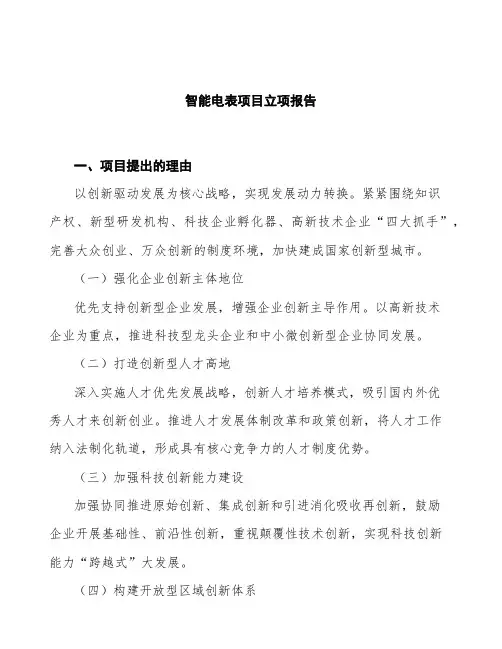 智能电表项目立项报告

一、项目提出的理由

以创新驱动发展为核心战略，实现发展动力转换。紧紧围绕知识产权、新型研发机构、科技企业孵化器、高新技术企业“四大抓手”，完善大众创业、万众创新的制度环境，加快建成国家创新型城市。

（一）强化企业创新主体地位

优先支持创新型企业发展，增强企业创新主导作用。以高新技术企业为重点，推进科技型龙头企业和中小微创新型企业协同发展。

（二）打造创新型人才高地

深入实施人才优先发展战略，创新人才培养模式，吸引国内外优秀人才来创新创业。推进人才发展体制改革和政策创新，将人才工作纳入法制化轨道，形成具有核心竞争力的人才制度优势。

（三）加强科技创新能力建设

加强协同推进原始创新、集成创新和引进消化吸收再创新，鼓励企业开展基础性、前沿性创新，重视颠覆性技术创新，实现科技创新能力“跨越式”大发展。

（四）构建开放型区域创新体系